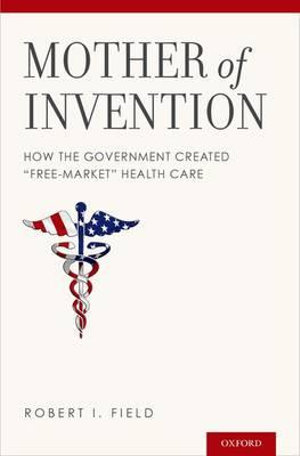 MOTHER of INVENTION

HOW THE GOVERNMENT CREATED "FREE-MARKET" HEALTH CARE

ROBERT I. FIELD

OXFORD